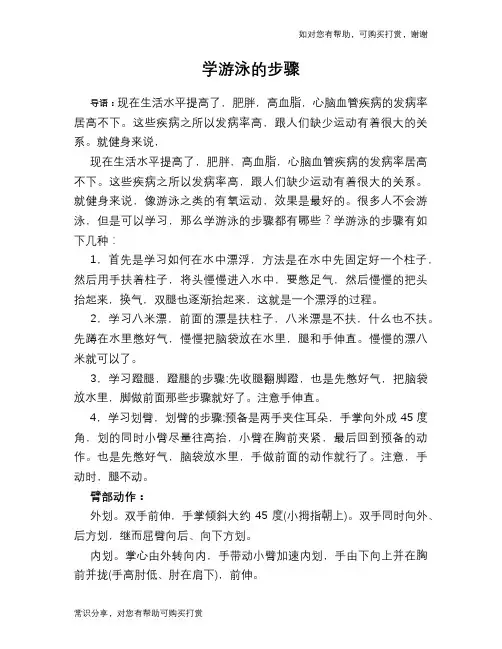 如对您有帮助，可购买打赏，谢谢

学游泳的步骤

导语：现在生活水平提高了，肥胖，高血脂，心脑血管疾病的发病率居高不下。这些疾病之所以发病率高，跟人们缺少运动有着很大的关系。就健身来说，

现在生活水平提高了，肥胖，高血脂，心脑血管疾病的发病率居高不下。这些疾病之所以发病率高，跟人们缺少运动有着很大的关系。就健身来说，像游泳之类的有氧运动，效果是最好的。很多人不会游泳，但是可以学习，那么学游泳的步骤都有哪些？学游泳的步骤有如下几种：

1．首先是学习如何在水中漂浮，方法是在水中先固定好一个柱子，然后用手扶着柱子，将头慢慢进入水中，要憋足气，然后慢慢的把头抬起来，换气，双腿也逐渐抬起来，这就是一个漂浮的过程。

2．学习八米漂，前面的漂是扶柱子，八米漂是不扶，什么也不扶。先蹲在水里憋好气，慢慢把脑袋放在水里，腿和手伸直。慢慢的漂八米就可以了。

3．学习蹬腿，蹬腿的步骤:先收腿翻脚蹬，也是先憋好气，把脑袋放水里，脚做前面那些步骤就好了。注意手伸直。

4．学习划臂，划臂的步骤:预备是两手夹住耳朵，手掌向外成 45 度角，划的同时小臂尽量往高抬，小臂在胸前夹紧，最后回到预备的动作。也是先憋好气，脑袋放水里，手做前面的动作就行了。注意，手动时，腿不动。

臂部动作：

外划。双手前伸，手掌倾斜大约 45 度(小拇指朝上)。双手同时向外、后方划，继而屈臂向后、向下方划。

内划。掌心由外转向内，手带动小臂加速内划，手由下向上并在胸前并拢(手高肘低、肘在肩下)，前伸。

常识分享，对您有帮助可购买打赏